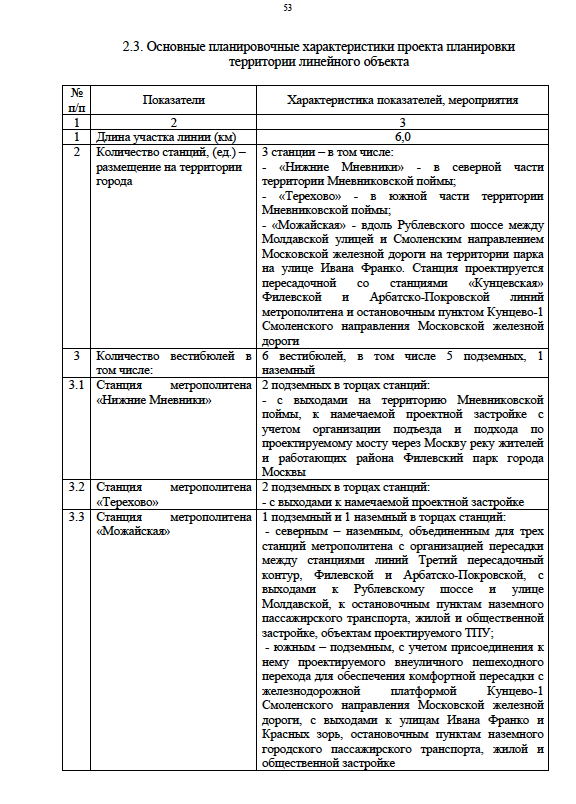 53

2.3. Основные планировочные характеристики проекта планировки территории линейного объекта

| № п/п | Показатели | Характеристика показателей, мероприятия |
|---|---|---|
| 1 | 2 | 3 |
| 1 | Длина участка линии (км) | 6,0 |
| 2 | Количество станций, (ед.) – размещение на территории города | 3 станции – в том числе: - «Нижние Мневники» - в северной части территории Мневниковской поймы; - «Терехово» - в южной части территории Мневниковской поймы; - «Можайская» - вдоль Рублевского шоссе между Молдавской улицей и Смоленским направлением Московской железной дороги на территории парка на улице Ивана Франко. Станция проектируется пересадочной со станциями «Кунцевская» Филевской и Арбатско-Покровской линий метрополитена и остановочным пунктом Кунцево-1 Смоленского направления Московской железной дороги |
| 3 | Количество вестибюлей в том числе: | 6 вестибюлей, в том числе 5 подземных, 1 наземный |
| 3.1 | Станция метрополитена «Нижние Мневники» | 2 подземных в торцах станций: - с выходами на территорию Мневниковской поймы, к намечаемой проектной застройке с учетом организации подъезда и подхода по проектируемому мосту через Москву реку жителей и работающих района Филевский парк города Москвы |
| 3.2 | Станция метрополитена «Терехово» | 2 подземных в торцах станций: - с выходами к намечаемой проектной застройке |
| 3.3 | Станция метрополитена «Можайская» | 1 подземный и 1 наземный в торцах станций: - северным – наземным, объединенным для трех станций метрополитена с организацией пересадки между станциями линий Третий пересадочный контур, Филевской и Арбатско-Покровской, с выходами к Рублевскому шоссе и улице Молдавской, к остановочным пунктам наземного пассажирского транспорта, жилой и общественной застройке, объектам проектируемого ТПУ; - южным – подземным, с учетом присоединения к нему проектируемого внеуличного пешеходного перехода для обеспечения комфортной пересадки с железнодорожной платформой Кунцево-1 Смоленского направления Московской железной дороги, с выходами к улицам Ивана Франко и Красных зорь, остановочным пунктам наземного городского пассажирского транспорта, жилой и общественной застройке |